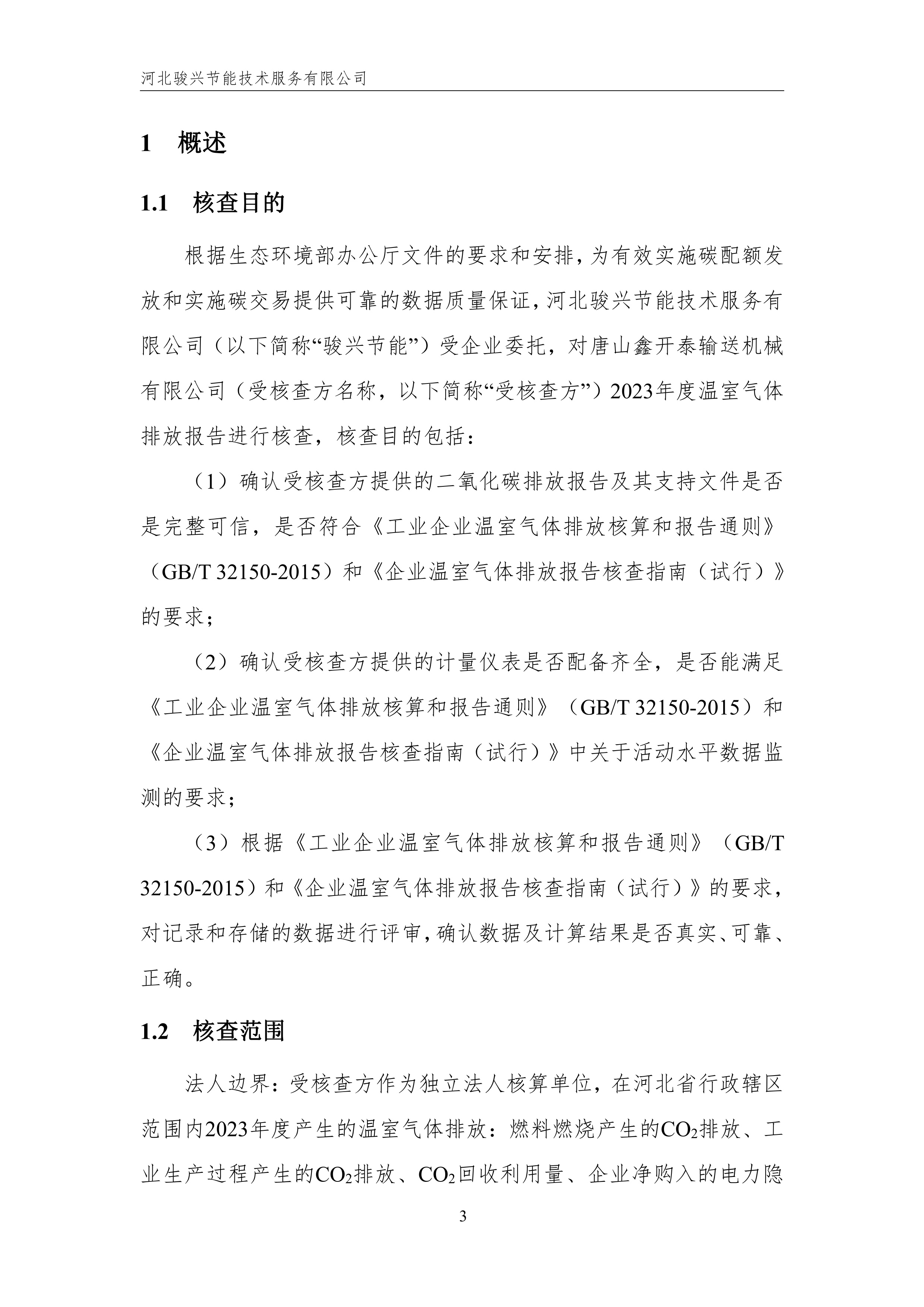 河北骏兴节能技术服务有限公司

1 概述

1.1 核查目的

根据生态环境部办公厅文件的要求和安排，为有效实施碳配额发放和实施碳交易提供可靠的数据质量保证，河北骏兴节能技术服务有限公司（以下简称“骏兴节能”）受企业委托，对唐山鑫开泰输送机械有限公司（受核查方名称，以下简称“受核查方”）2023年度温室气体排放报告进行核查，核查目的包括：

（1）确认受核查方提供的二氧化碳排放报告及其支持文件是否是完整可信，是否符合《工业企业温室气体排放核算和报告通则》（GB/T 32150-2015）和《企业温室气体排放报告核查指南（试行）》的要求；

（2）确认受核查方提供的计量仪表是否配备齐全，是否能满足《工业企业温室气体排放核算和报告通则》（GB/T 32150-2015）和《企业温室气体排放报告核查指南（试行）》中关于活动水平数据监测的要求；

（3）根据《工业企业温室气体排放核算和报告通则》（GB/T 32150-2015）和《企业温室气体排放报告核查指南（试行）》的要求，对记录和存储的数据进行评审，确认数据及计算结果是否真实、可靠、正确。

1.2 核查范围

法人边界：受核查方作为独立法人核算单位，在河北省行政辖区范围内2023年度产生的温室气体排放：燃料燃烧产生的$CO_2$排放、工业生产过程产生的$CO_2$排放、$CO_2$回收利用量、企业净购入的电力隐

3